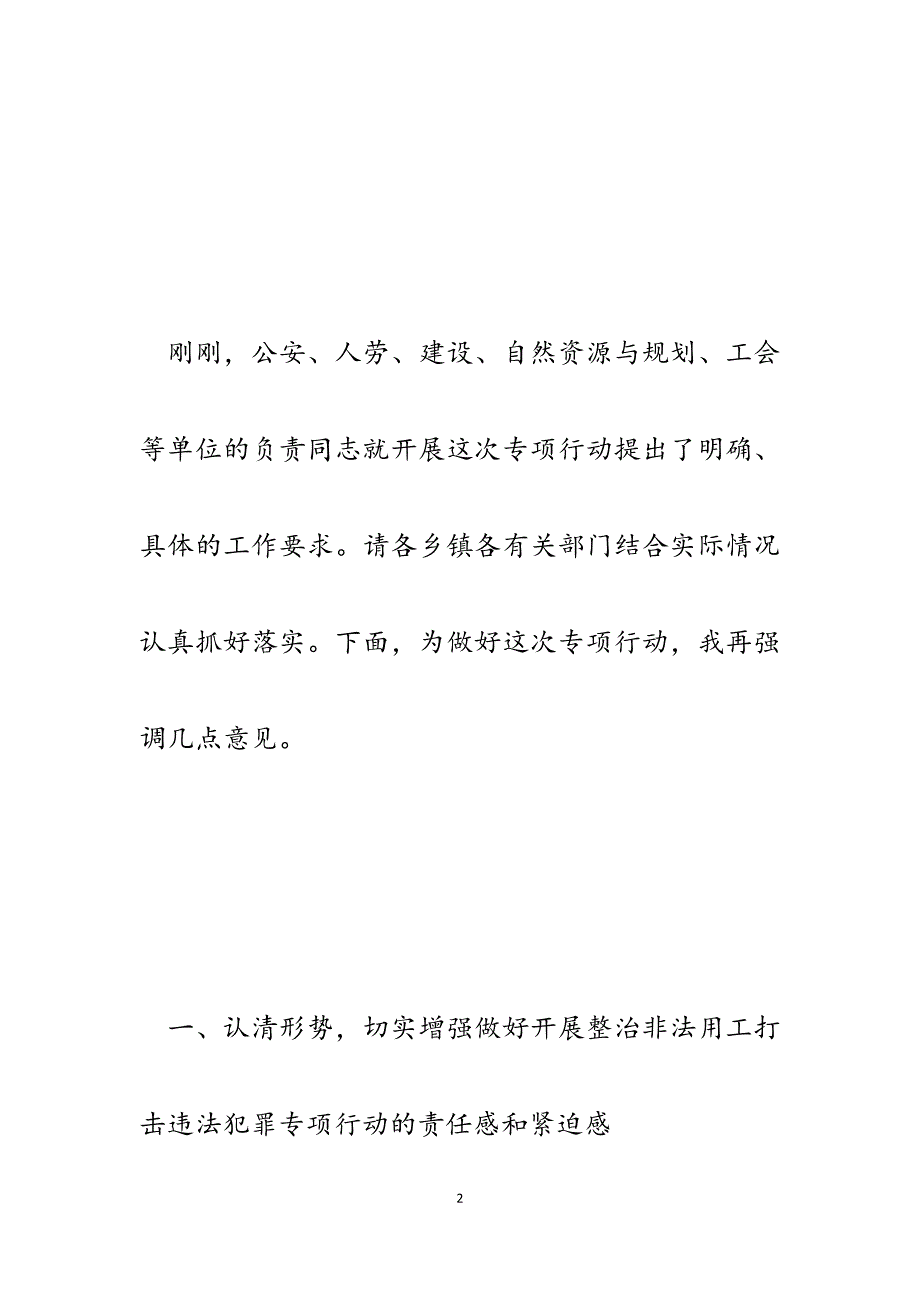 刚刚，公安、人劳、建设、自然资源与规划、工会等单位的负责同志就开展这次专项行动提出了明确、具体的工作要求。请各乡镇各有关部门结合实际情况认真抓好落实。下面，为做好这次专项行动，我再强调几点意见。

一、认清形势，切实增强做好开展整治非法用工打击违法犯罪专项行动的责任感和紧迫感

2